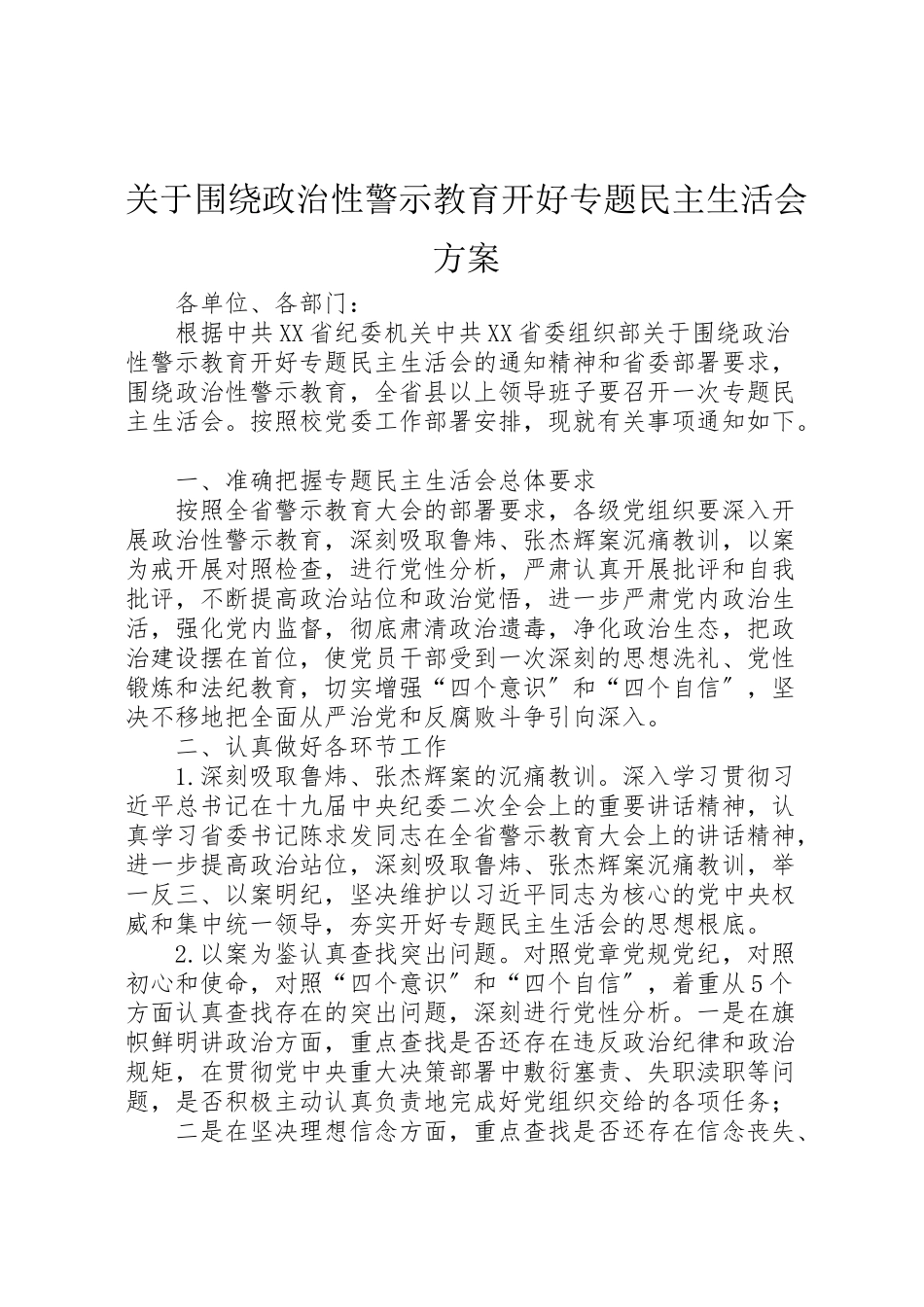 关于围绕政治性警示教育开好专题民主生活会方案

各单位、各部门：

根据中共XX省纪委机关中共XX省委组织部关于围绕政治性警示教育开好专题民主生活会的通知精神和省委部署要求，围绕政治性警示教育，全省县以上领导班子要召开一次专题民主生活会。按照校党委工作部署安排，现就有关事项通知如下。

一、准确把握专题民主生活会总体要求

按照全省警示教育大会的部署要求，各级党组织要深入开展政治性警示教育，深刻吸取鲁炜、张杰辉案沉痛教训，以案为戒开展对照检查，进行党性分析，严肃认真开展批评和自我批评，不断提高政治站位和政治觉悟，进一步严肃党内政治生活，强化党内监督，彻底肃清政治遗毒，净化政治生态，把政治建设摆在首位，使党员干部受到一次深刻的思想洗礼、党性锻炼和法纪教育，切实增强“四个意识″和“四个自信″，坚决不移地把全面从严治党和反腐败斗争引向深入。

二、认真做好各环节工作

1.深刻吸取鲁炜、张杰辉案的沉痛教训。深入学习贯彻习近平总书记在十九届中央纪委二次全会上的重要讲话精神，认真学习省委书记陈求发同志在全省警示教育大会上的讲话精神，进一步提高政治站位，深刻吸取鲁炜、张杰辉案沉痛教训，举一反三、以案明纪，坚决维护以习近平同志为核心的党中央权威和集中统一领导，夯实开好专题民主生活会的思想根底。

2.以案为鉴认真查找突出问题。对照党章党规党纪，对照初心和使命，对照“四个意识″和“四个自信″，着重从5个方面认真查找存在的突出问题，深刻进行党性分析。一是在旗帜鲜明讲政治方面，重点查找是否还存在违反政治纪律和政治规矩，在贯彻党中央重大决策部署中敷衍塞责、失职渎职等问题，是否积极主动认真负责地完成好党组织交给的各项任务；

二是在坚决理想信念方面，重点查找是否还存在信念丧失、